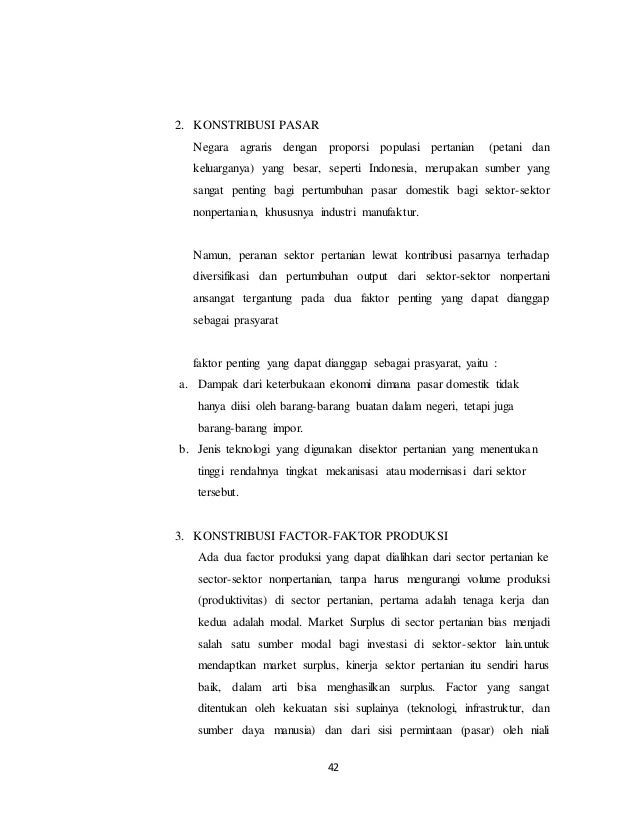 2. KONSTRIBUSI PASAR

Negara agraris dengan proporsi populasi pertanian (petani dan keluarganya) yang besar, seperti Indonesia, merupakan sumber yang sangat penting bagi pertumbuhan pasar domestik bagi sektor-sektor nonpertanian, khususnya industri manufaktur.

Namun, peranan sektor pertanian lewat kontribusi pasarnya terhadap diversifikasi dan pertumbuhan output dari sektor-sektor nonpertani ansangat tergantung pada dua faktor penting yang dapat dianggap sebagai prasyarat

faktor penting yang dapat dianggap sebagai prasyarat, yaitu :

a. Dampak dari keterbukaan ekonomi dimana pasar domestik tidak hanya diisi oleh barang-barang buatan dalam negeri, tetapi juga barang-barang impor.

b. Jenis teknologi yang digunakan disektor pertanian yang menentukan tinggi rendahnya tingkat mekanisasi atau modernisasi dari sektor tersebut.

3. KONSTRIBUSI FACTOR-FAKTOR PRODUKSI

Ada dua factor produksi yang dapat dialihkan dari sector pertanian ke sector-sektor nonpertanian, tanpa harus mengurangi volume produksi (produktivitas) di sector pertanian, pertama adalah tenaga kerja dan kedua adalah modal. Market Surplus di sector pertanian bias menjadi salah satu sumber modal bagi investasi di sektor-sektor lain.untuk mendaptkan market surplus, kinerja sektor pertanian itu sendiri harus baik, dalam arti bisa menghasilkan surplus. Factor yang sangat ditentukan oleh kekuatan sisi suplainya (teknologi, infrastruktur, dan sumber daya manusia) dan dari sisi permintaan (pasar) oleh niali

42